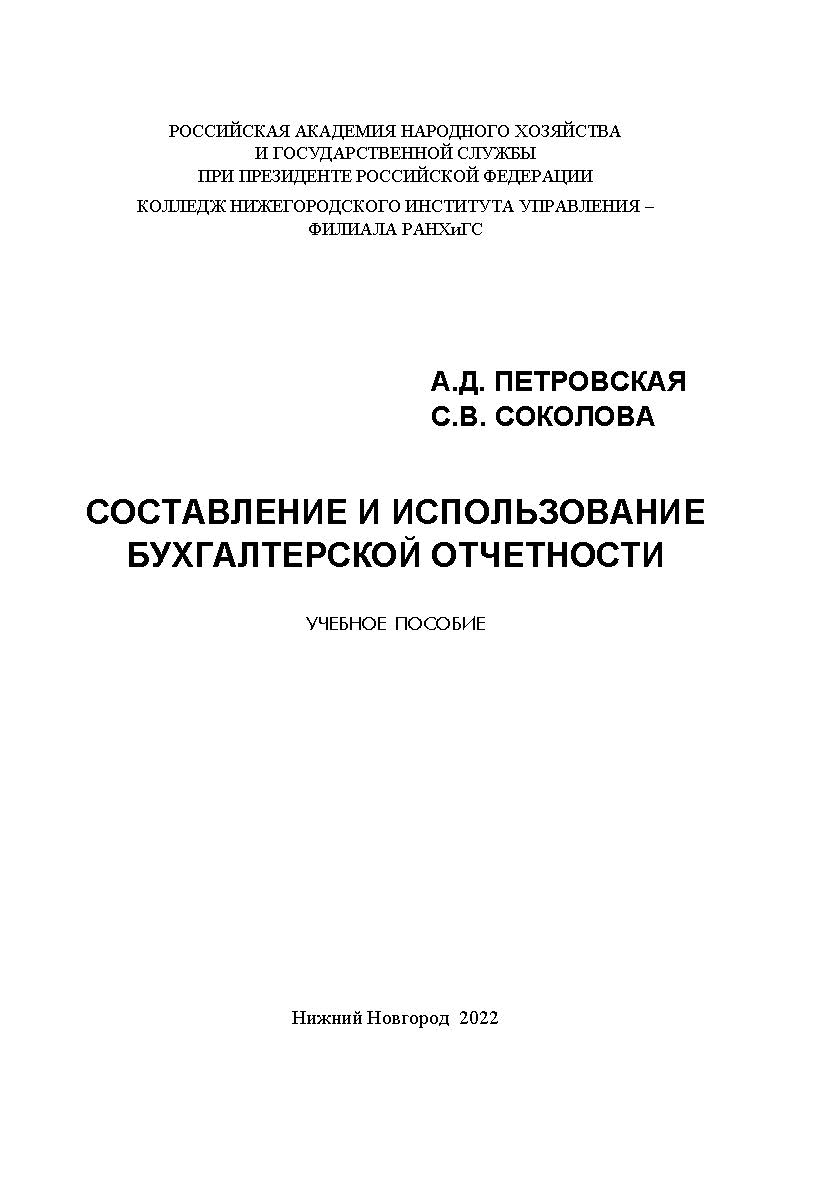 РОССИЙСКАЯ АКАДЕМИЯ НАРОДНОГО ХОЗЯЙСТВА
И ГОСУДАРСТВЕННОЙ СЛУЖБЫ
ПРИ ПРЕЗИДЕНТЕ РОССИЙСКОЙ ФЕДЕРАЦИИ

КОЛЛЕДЖ НИЖЕГОРОДСКОГО ИНСТИТУТА УПРАВЛЕНИЯ –
ФИЛИАЛА РАНХиГС

А.Д. ПЕТРОВСКАЯ
С.В. СОКОЛОВА

СОСТАВЛЕНИЕ И ИСПОЛЬЗОВАНИЕ
БУХГАЛТЕРСКОЙ ОТЧЕТНОСТИ

УЧЕБНОЕ ПОСОБИЕ

Нижний Новгород 2022